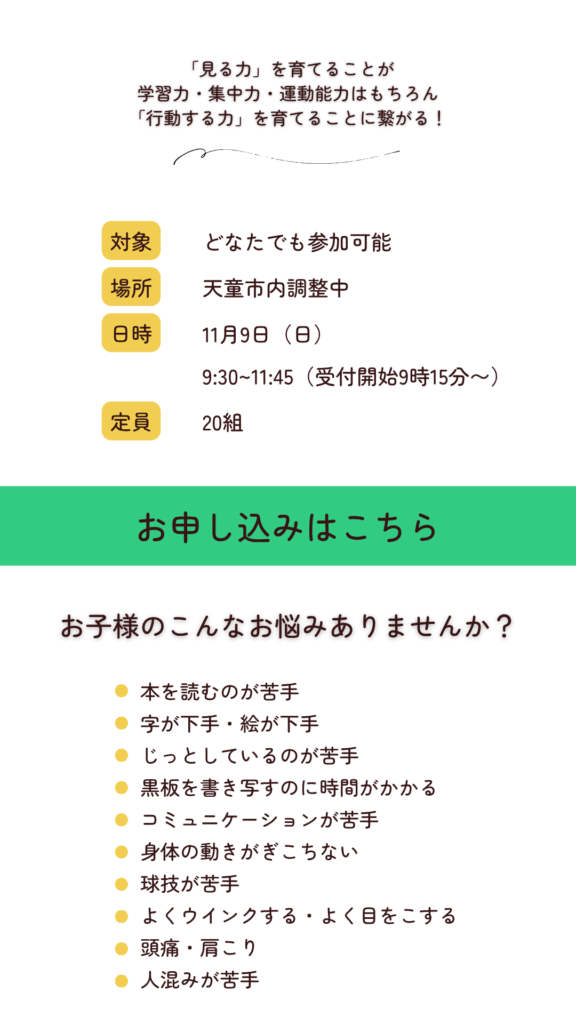 「見る力」を育てることが
学習力・集中力・運動能力はもちろん
「行動する力」を育てることに繋がる！

対象 どなたでも参加可能

場所 天童市内調整中

日時 11月9日（日）
9:30~11:45（受付開始9時15分～）

定員 20組

お申し込みはこちら

お子様のこんなお悩みありませんか？

• 本を読むのが苦手
• 字が下手・絵が下手
• じっとしているのが苦手
• 黒板を書き写すのに時間がかかる
• コミュニケーションが苦手
• 身体の動きがぎこちない
• 球技が苦手
• よくウインクする・よく目をこする
• 頭痛・肩こり
• 人混みが苦手